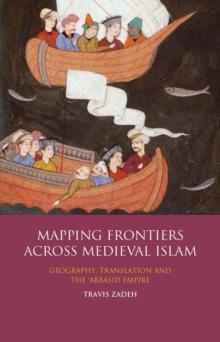 MAPPING FRONTIERS ACROSS MEDIEVAL ISLAM

GEOGRAPHY, TRANSLATION AND THE 'ABBASID EMPIRE

TRAVIS ZADEH